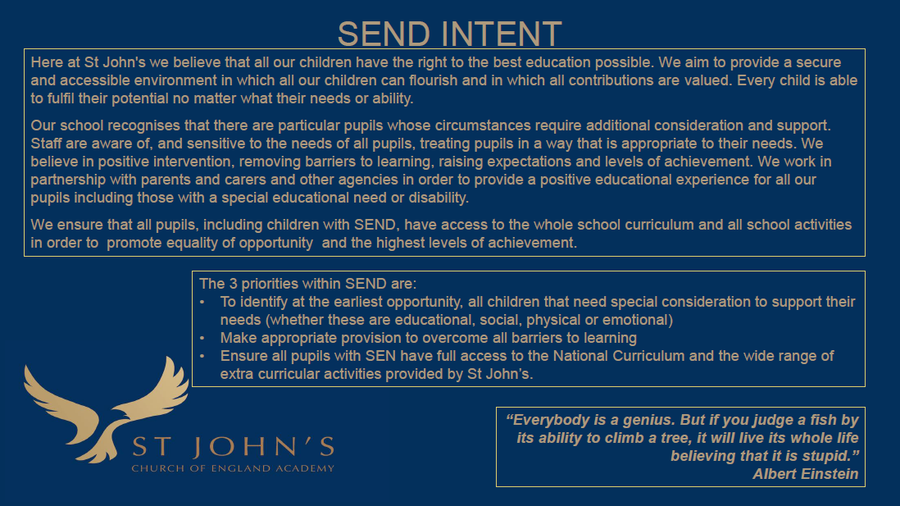 SEND INTENT

Here at St John's we believe that all our children have the right to the best education possible. We aim to provide a secure and accessible environment in which all our children can flourish and in which all contributions are valued. Every child is able to fulfil their potential no matter what their needs or ability.

Our school recognises that there are particular pupils whose circumstances require additional consideration and support. Staff are aware of, and sensitive to the needs of all pupils, treating pupils in a way that is appropriate to their needs. We believe in positive intervention, removing barriers to learning, raising expectations and levels of achievement. We work in partnership with parents and carers and other agencies in order to provide a positive educational experience for all our pupils including those with a special educational need or disability.

We ensure that all pupils, including children with SEND, have access to the whole school curriculum and all school activities in order to promote equality of opportunity and the highest levels of achievement.

The 3 priorities within SEND are:
• To identify at the earliest opportunity, all children that need special consideration to support their needs (whether these are educational, social, physical or emotional)
• Make appropriate provision to overcome all barriers to learning
• Ensure all pupils with SEN have full access to the National Curriculum and the wide range of extra curricular activities provided by St John's.

ST JOHN'S
CHURCH OF ENGLAND ACADEMY

"Everybody is a genius. But if you judge a fish by its ability to climb a tree, it will live its whole life believing that it is stupid."
Albert Einstein